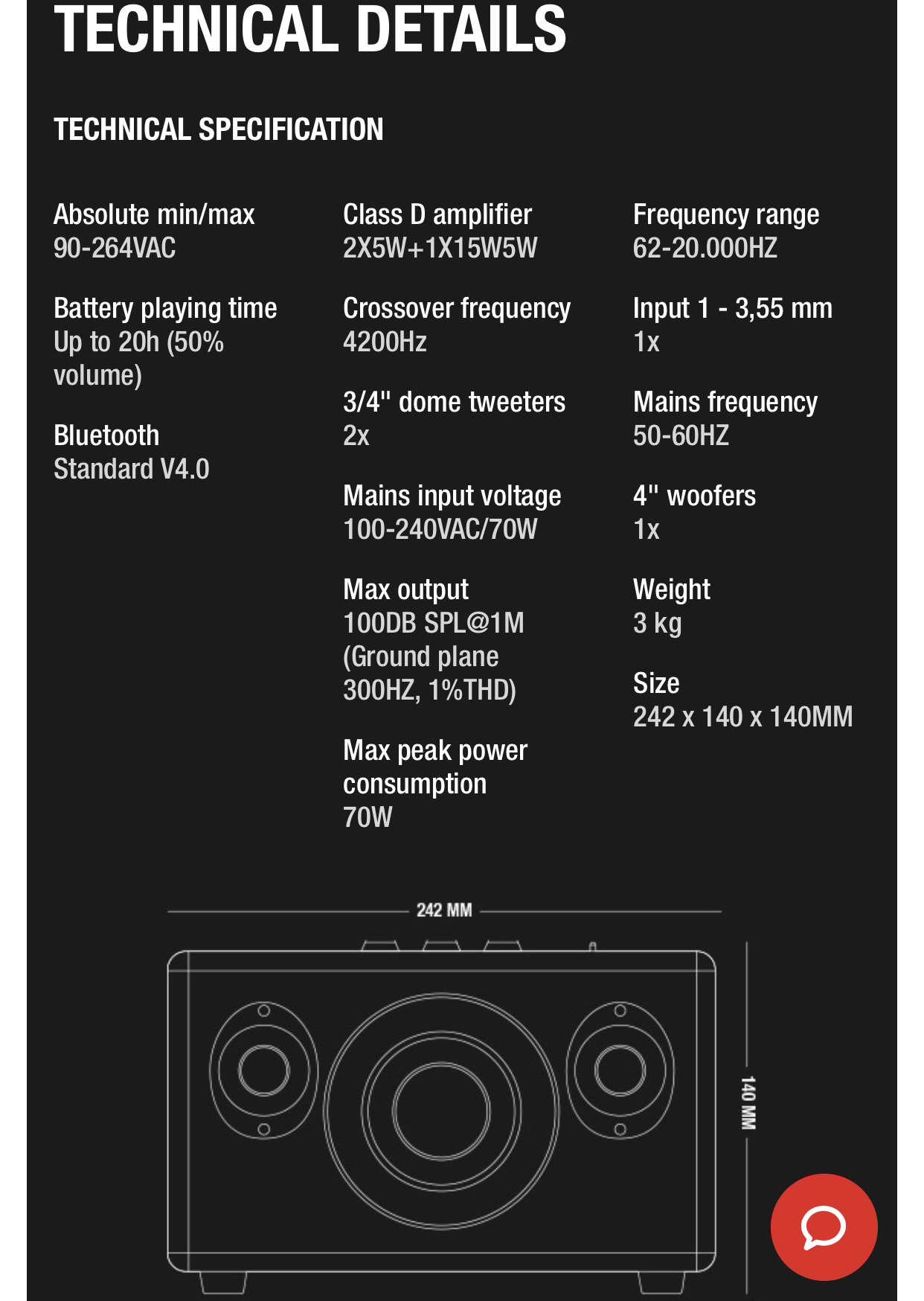 TECHNICAL DETAILS

TECHNICAL SPECIFICATION

Absolute min/max
90-264VAC

Battery playing time
Up to 20h (50% volume)

Bluetooth
Standard V4.0

Class D amplifier
2X5W+1X15W5W

Crossover frequency
4200Hz

3/4" dome tweeters
2x

Mains input voltage
100-240VAC/70W

Max output
100DB SPL@1M (Ground plane 300HZ, 1%THD)

Max peak power consumption
70W

Frequency range
62-20.000HZ

Input 1 - 3,55 mm
1x

Mains frequency
50-60HZ

4" woofers
1x

Weight
3 kg

Size
242 x 140 x 140MM

242 MM

140 MM